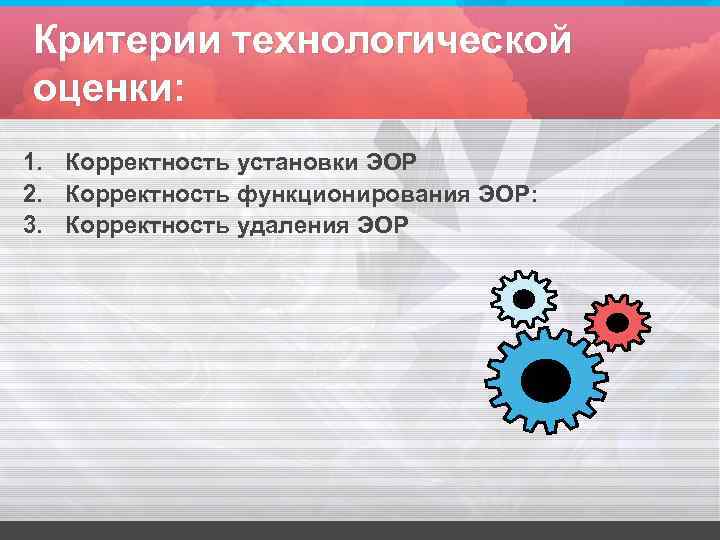 Критерии технологической оценки:

1. Корректность установки ЭОР
2. Корректность функционирования ЭОР:
3. Корректность удаления ЭОР